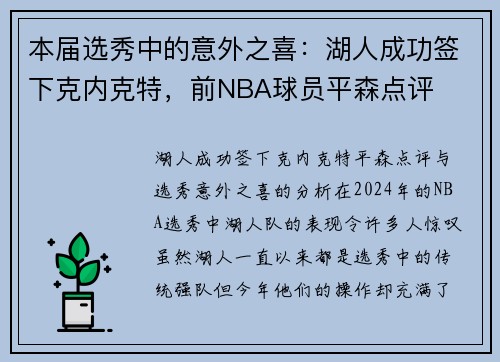 本届选秀中的意外之喜：湖人成功签下克内克特，前NBA球员平森点评

湖人成功签下克内克特平森点评与选秀意外之喜的分析在2024年的NBA选秀中湖人队的表现令许多人惊叹虽然湖人一直以来都是选秀中的传统强队但今年他们的操作却充满了